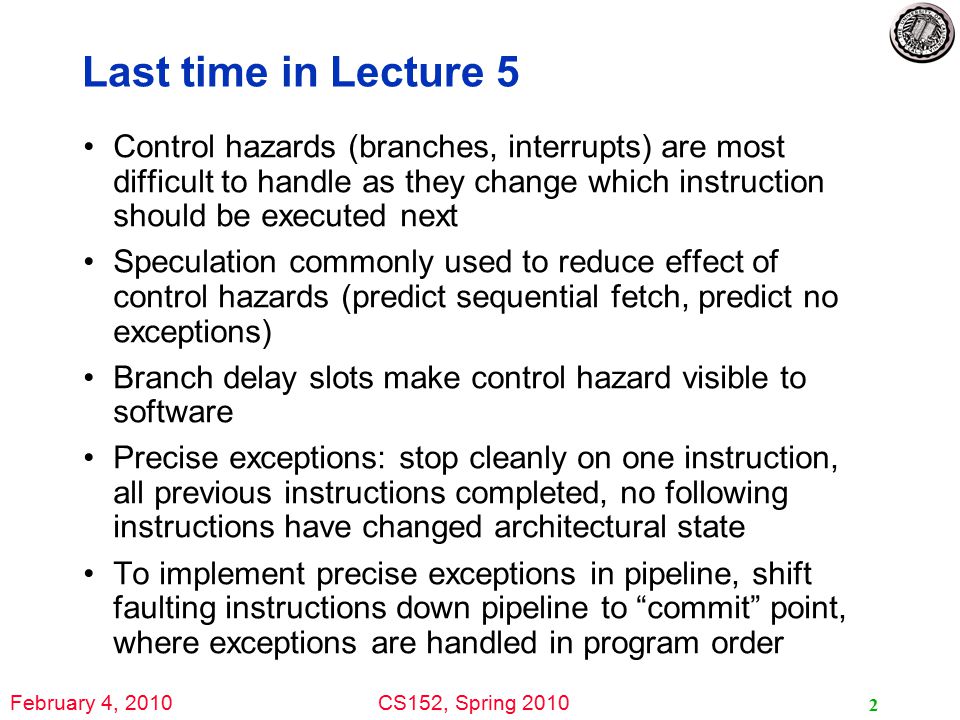 Last time in Lecture 5

• Control hazards (branches, interrupts) are most difficult to handle as they change which instruction should be executed next

• Speculation commonly used to reduce effect of control hazards (predict sequential fetch, predict no exceptions)

• Branch delay slots make control hazard visible to software

• Precise exceptions: stop cleanly on one instruction, all previous instructions completed, no following instructions have changed architectural state

• To implement precise exceptions in pipeline, shift faulting instructions down pipeline to “commit” point, where exceptions are handled in program order

February 4, 2010

CS152, Spring 2010

2